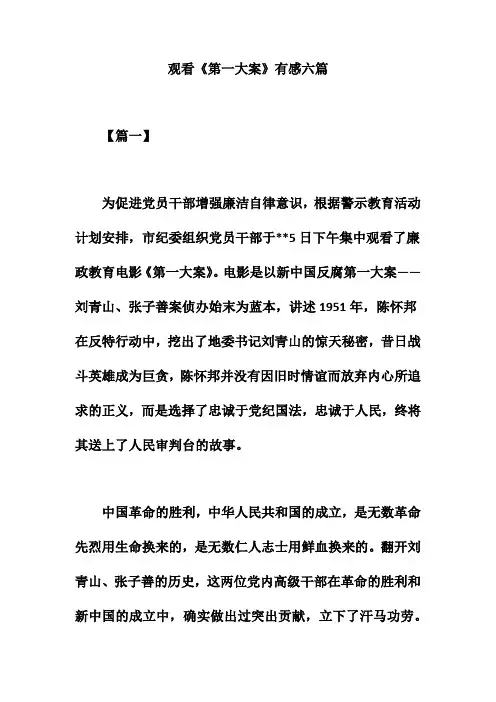 观看《第一大案》有感六篇

【篇一】

为促进党员干部增强廉洁自律意识，根据警示教育活动计划安排，市纪委组织党员干部于**5日下午集中观看了廉政教育电影《第一大案》。电影是以新中国反腐第一大案——刘青山、张子善案侦办始末为蓝本，讲述1951年，陈怀邦在反特行动中，挖出了地委书记刘青山的惊天秘密，昔日战斗英雄成为巨贪，陈怀邦并没有因旧时情谊而放弃内心所追求的正义，而是选择了忠诚于党纪国法，忠诚于人民，终将其送上了人民审判台的故事。

中国革命的胜利，中华人民共和国的成立，是无数革命先烈用生命换来的，是无数仁人志士用鲜血换来的。翻开刘青山、张子善的历史，这两位党内高级干部在革命的胜利和新中国的成立中，确实做出过突出贡献，立下了汗马功劳。